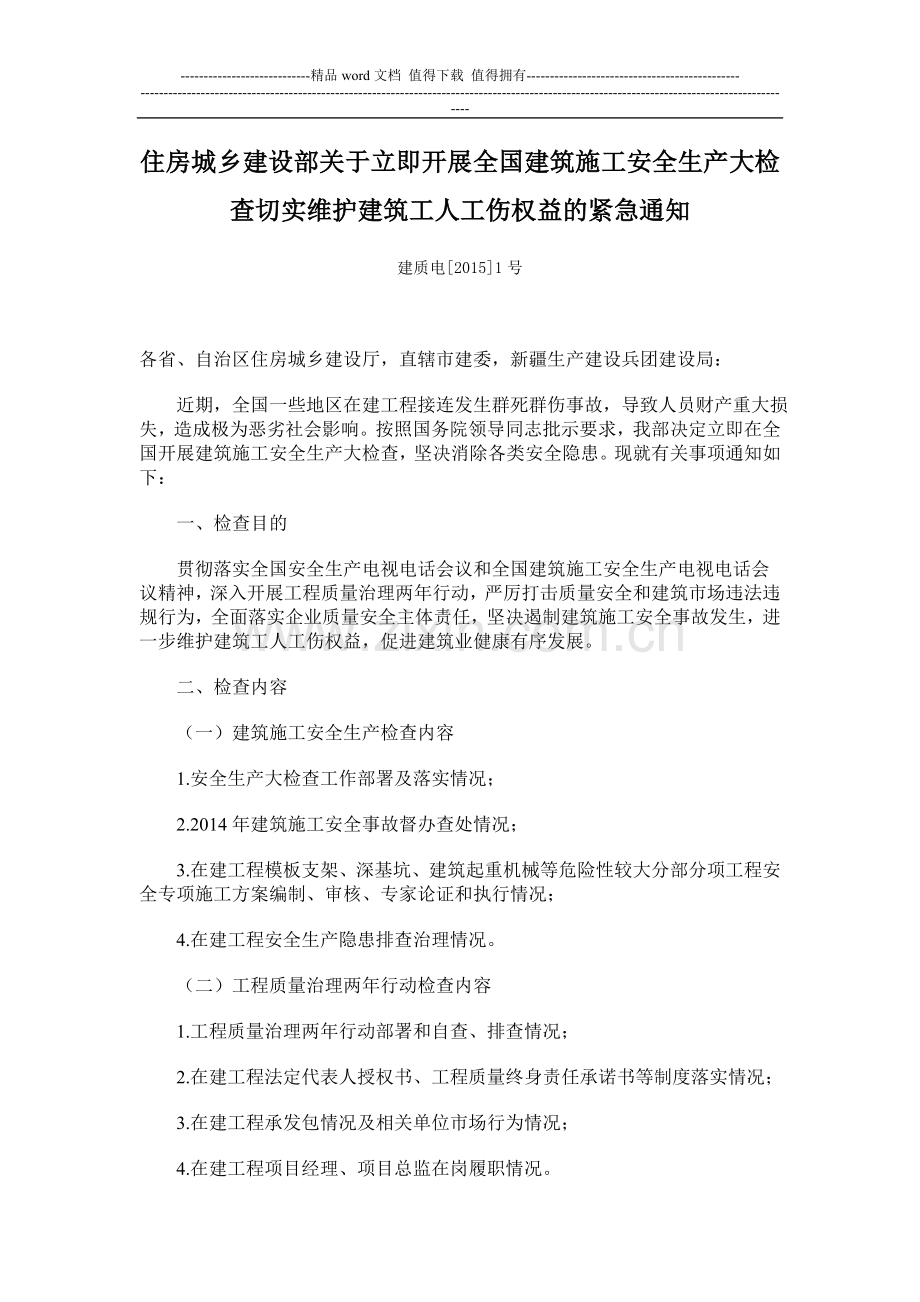 ----------------------------精品 word 文档 值得下载 值得拥有----------------------------------------------
----------------------------------------------------------------------------------------------------------------------------------------------

住房城乡建设部关于立即开展全国建筑施工安全生产大检查切实维护建筑工人工伤权益的紧急通知

建质电[2015]1 号

各省、自治区住房城乡建设厅，直辖市建委，新疆生产建设兵团建设局：

近期，全国一些地区在建工程接连发生群死群伤事故，导致人员财产重大损失，造成极为恶劣社会影响。按照国务院领导同志批示要求，我部决定立即在全国开展建筑施工安全生产大检查，坚决消除各类安全隐患。现就有关事项通知如下：

一、检查目的

贯彻落实全国安全生产电视电话会议和全国建筑施工安全生产电视电话会议精神，深入开展工程质量治理两年行动，严厉打击质量安全和建筑市场违法违规行为，全面落实企业质量安全主体责任，坚决遏制建筑施工安全事故发生，进一步维护建筑工人工伤权益，促进建筑业健康有序发展。

二、检查内容

（一）建筑施工安全生产检查内容

1.安全生产大检查工作部署及落实情况；

2.2014 年建筑施工安全事故督办查处情况；

3.在建工程模板支架、深基坑、建筑起重机械等危险性较大分部分项工程安全专项施工方案编制、审核、专家论证和执行情况；

4.在建工程安全生产隐患排查治理情况。

（二）工程质量治理两年行动检查内容

1.工程质量治理两年行动部署和自查、排查情况；

2.在建工程法定代表人授权书、工程质量终身责任承诺书等制度落实情况；

3.在建工程承发包情况及相关单位市场行为情况；

4.在建工程项目经理、项目总监在岗履职情况。